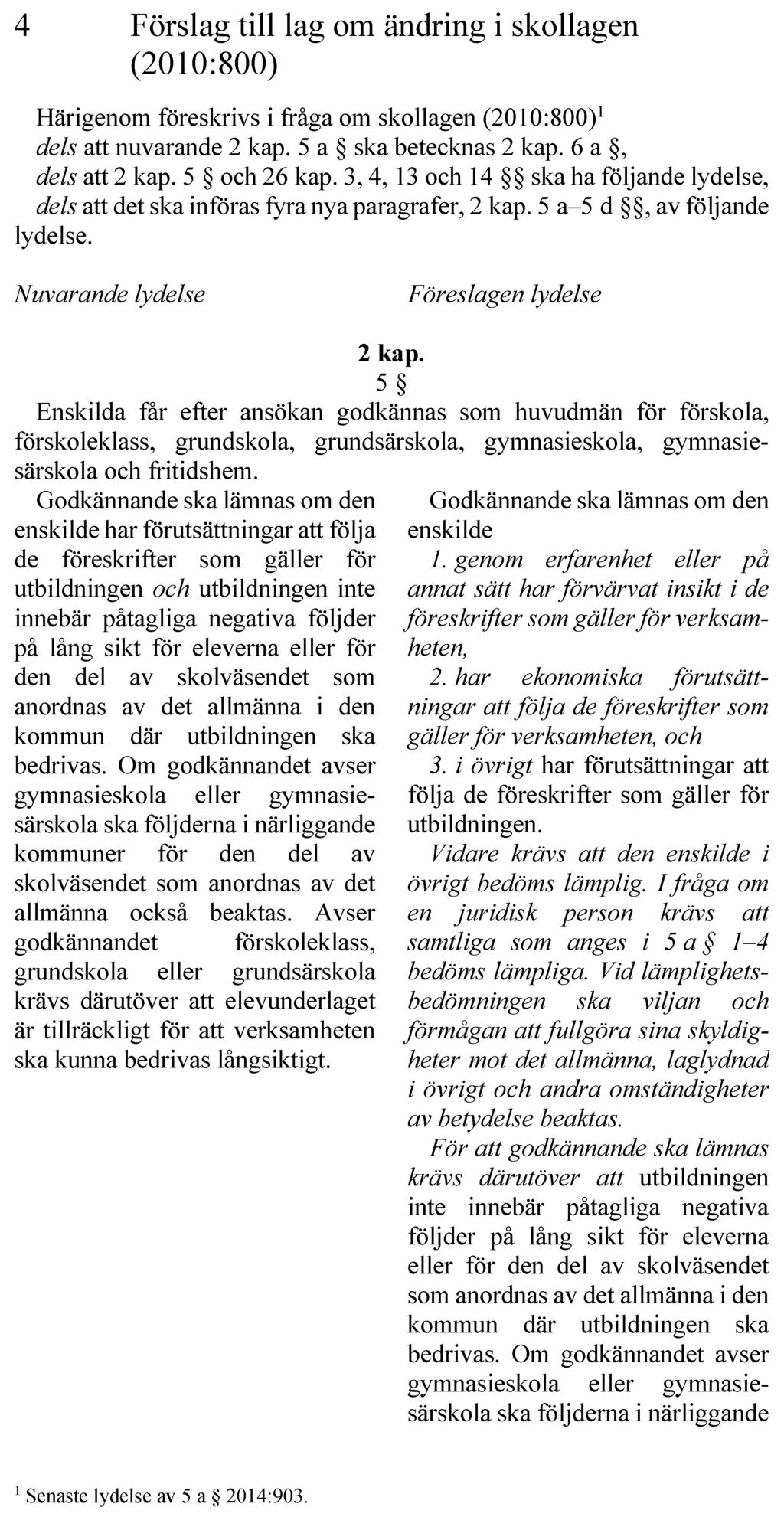 4 Förslag till lag om ändring i skollagen (2010:800)

Härigenom föreskrivs i fråga om skollagen (2010:800)$^1$
dels att nuvarande 2 kap. 5 a § ska betecknas 2 kap. 6 a §,
dels att 2 kap. 5 § och 26 kap. 3, 4, 13 och 14 §§ ska ha följande lydelse,
dels att det ska införas fyra nya paragrafer, 2 kap. 5 a–5 d §§, av följande lydelse.

Nuvarande lydelse

Föreslagen lydelse

2 kap.
5 §
Enskilda får efter ansökan godkännas som huvudmän för förskola, förskoleklass, grundskola, grundsärskola, gymnasieskola, gymnasiesärskola och fritidshem.

Godkännande ska lämnas om den enskilde har förutsättningar att följa de föreskrifter som gäller för utbildningen och utbildningen inte innebär påtagliga negativa följder på lång sikt för eleverna eller för den del av skolväsendet som anordnas av det allmänna i den kommun där utbildningen ska bedrivas. Om godkännandet avser gymnasieskola eller gymnasiesärskola ska följderna i närliggande kommuner för den del av skolväsendet som anordnas av det allmänna också beaktas. Avser godkännandet förskoleklass, grundskola eller grundsärskola krävs därutöver att elevunderlaget är tillräckligt för att verksamheten ska kunna bedrivas långsiktigt.

Godkännande ska lämnas om den enskilde
1. genom erfarenhet eller på annat sätt har förvärvat insikt i de föreskrifter som gäller för verksamheten,
2. har ekonomiska förutsättningar att följa de föreskrifter som gäller för verksamheten, och
3. i övrigt har förutsättningar att följa de föreskrifter som gäller för utbildningen.
Vidare krävs att den enskilde i övrigt bedöms lämplig. I fråga om en juridisk person krävs att samtliga som anges i 5 a § 1–4 bedöms lämpliga. Vid lämplighetsbedömningen ska viljan och förmågan att fullgöra sina skyldigheter mot det allmänna, laglydnad i övrigt och andra omständigheter av betydelse beaktas.
För att godkännande ska lämnas krävs därutöver att utbildningen inte innebär påtagliga negativa följder på lång sikt för eleverna eller för den del av skolväsendet som anordnas av det allmänna i den kommun där utbildningen ska bedrivas. Om godkännandet avser gymnasieskola eller gymnasiesärskola ska följderna i närliggande

$^1$ Senaste lydelse av 5 a § 2014:903.